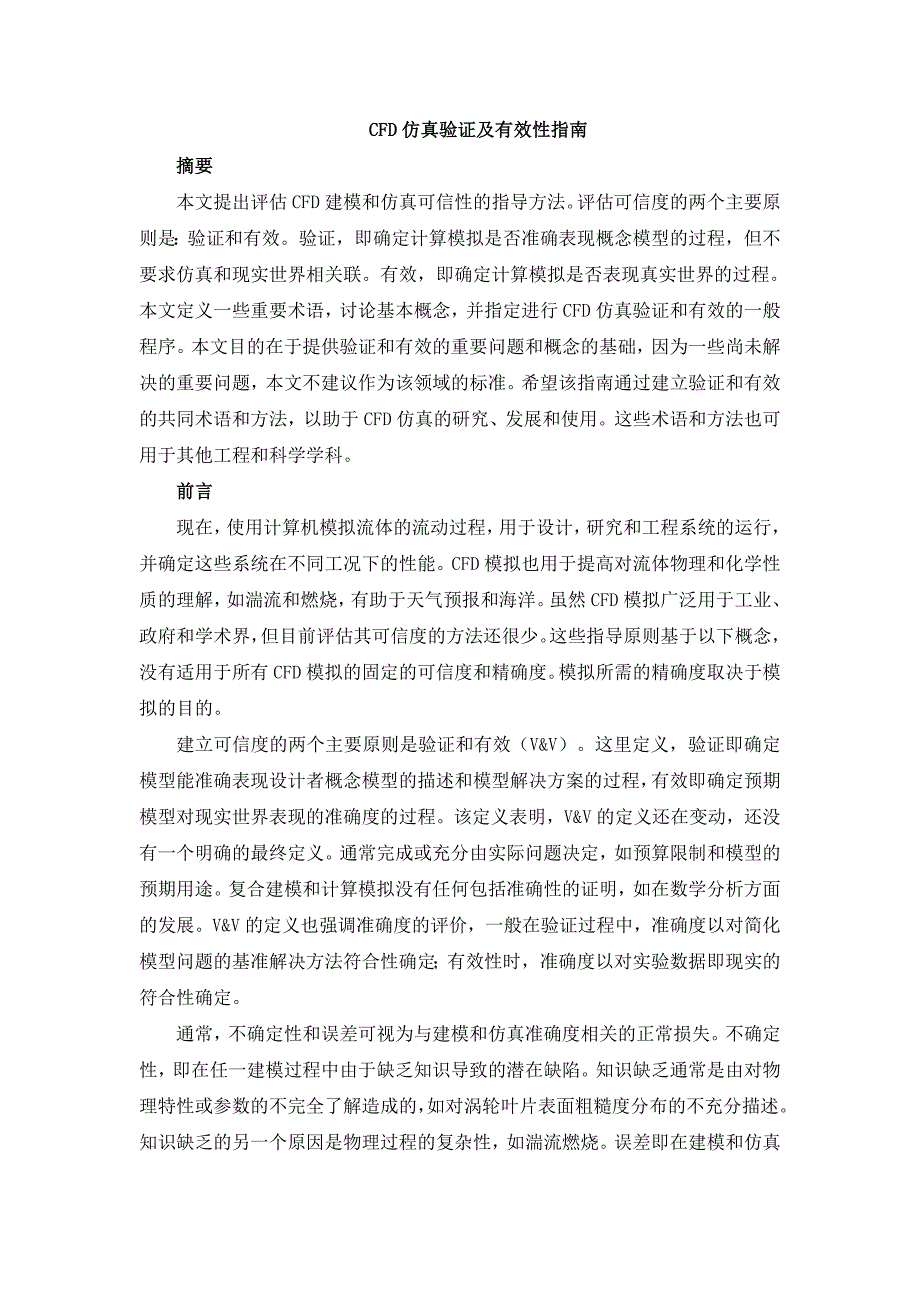 CFD 仿真验证及有效性指南

摘要

本文提出评估 CFD 建模和仿真可信性的指导方法。评估可信度的两个主要原则是：验证和有效。验证，即确定计算模拟是否准确表现概念模型的过程，但不要求仿真和现实世界相关联。有效，即确定计算模拟是否表现真实世界的过程。本文定义一些重要术语，讨论基本概念，并指定进行 CFD 仿真验证和有效的一般程序。本文目的在于提供验证和有效的重要问题和概念的基础，因为一些尚未解决的重要问题，本文不建议作为该领域的标准。希望该指南通过建立验证和有效的共同术语和方法，以助于 CFD 仿真的研究、发展和使用。这些术语和方法也可用于其他工程和科学学科。

前言

现在，使用计算机模拟流体的流动过程，用于设计，研究和工程系统的运行，并确定这些系统在不同工况下的性能。CFD 模拟也用于提高对流体物理和化学性质的理解，如湍流和燃烧，有助于天气预报和海洋。虽然 CFD 模拟广泛用于工业、政府和学术界，但目前评估其可信度的方法还很少。这些指导原则基于以下概念，没有适用于所有 CFD 模拟的固定的可信度和精确度。模拟所需的精确度取决于模拟的目的。

建立可信度的两个主要原则是验证和有效（V&V）。这里定义，验证即确定模型能准确表现设计者概念模型的描述和模型解决方案的过程，有效即确定预期模型对现实世界表现的准确度的过程。该定义表明，V&V 的定义还在变动，还没有一个明确的最终定义。通常完成或充分由实际问题决定，如预算限制和模型的预期用途。复合建模和计算模拟没有任何包括准确性的证明，如在数学分析方面的发展。V&V 的定义也强调准确度的评价，一般在验证过程中，准确度以对简化模型问题的基准解决方法符合性确定；有效性时，准确度以对实验数据即现实的符合性确定。

通常，不确定性和误差可视为与建模和仿真准确度相关的正常损失。不确定性，即在任一建模过程中由于缺乏知识导致的潜在缺陷。知识缺乏通常是由对物理特性或参数的不完全了解造成的，如对涡轮叶片表面粗糙度分布的不充分描述。知识缺乏的另一个原因是物理过程的复杂性，如湍流燃烧。误差即在建模和仿真